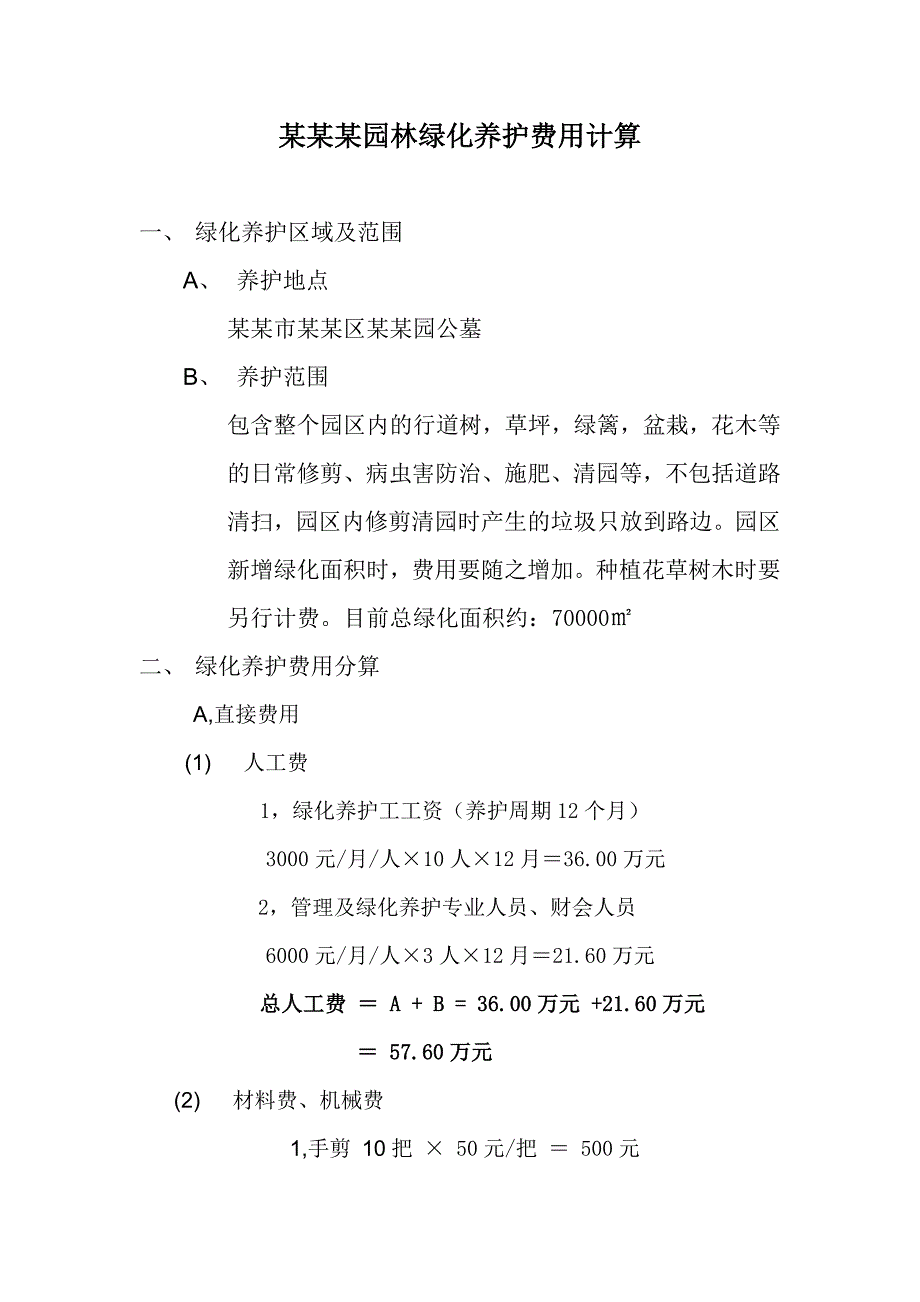 某某某园林绿化养护费用计算

一、 绿化养护区域及范围

A、 养护地点

某某市某某区某某园公墓

B、 养护范围

包含整个园区内的行道树，草坪，绿篱，盆栽，花木等的日常修剪、病虫害防治、施肥、清园等，不包括道路清扫，园区内修剪清园时产生的垃圾只放到路边。园区新增绿化面积时，费用要随之增加。种植花草树木时要另行计费。目前总绿化面积约：70000㎡

二、 绿化养护费用分算

A,直接费用

(1) 人工费

1，绿化养护工工资（养护周期 12 个月）

3000 元/月/人×10 人×12 月＝36.00 万元

2，管理及绿化养护专业人员、财会人员

6000 元/月/人×3 人×12 月＝21.60 万元

总人工费 ＝ A + B = 36.00 万元 +21.60 万元

＝ 57.60 万元

(2) 材料费、机械费

1,手剪 10 把 × 50 元/把 ＝ 500 元